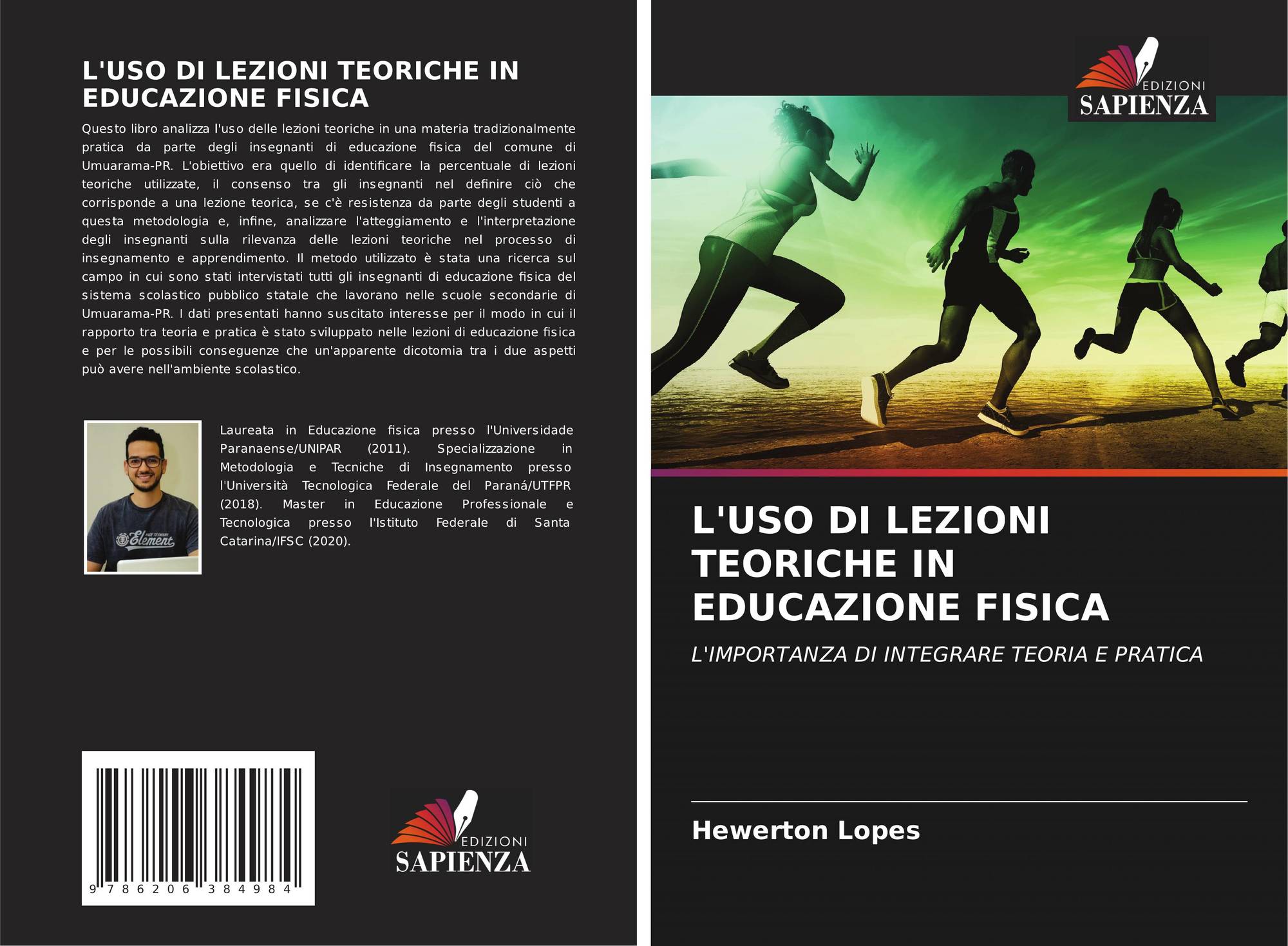 L'USO DI LEZIONI TEORICHE IN EDUCAZIONE FISICA

Questo libro analizza l'uso delle lezioni teoriche in una materia tradizionalmente pratica da parte degli insegnanti di educazione fisica del comune di Umuarama-PR. L'obiettivo era quello di identificare la percentuale di lezioni teoriche utilizzate, il consenso tra gli insegnanti nel definire ciò che corrisponde a una lezione teorica, se c'è resistenza da parte degli studenti a questa metodologia e, infine, analizzare l'atteggiamento e l'interpretazione degli insegnanti sulla rilevanza delle lezioni teoriche nel processo di insegnamento e apprendimento. Il metodo utilizzato è stata una ricerca sul campo in cui sono stati intervistati tutti gli insegnanti di educazione fisica del sistema scolastico pubblico statale che lavorano nelle scuole secondarie di Umuarama-PR. I dati presentati hanno suscitato interesse per il modo in cui il rapporto tra teoria e pratica è stato sviluppato nelle lezioni di educazione fisica e per le possibili conseguenze che un'apparente dicotomia tra i due aspetti può avere nell'ambiente scolastico.

Laureata in Educazione fisica presso l'Universidade Paranaense/UNIPAR (2011). Specializzazione in Metodologia e Tecniche di Insegnamento presso l'Università Tecnologica Federale del Paraná/UTFPR (2018). Master in Educazione Professionale e Tecnologica presso l'Istituto Federale di Santa Catarina/IFSC (2020).

9 786206 384984

EDIZIONI
SAPIENZA

EDIZIONI
SAPIENZA

L'USO DI LEZIONI TEORICHE IN EDUCAZIONE FISICA

L'IMPORTANZA DI INTEGRARE TEORIA E PRATICA

Hewerton Lopes